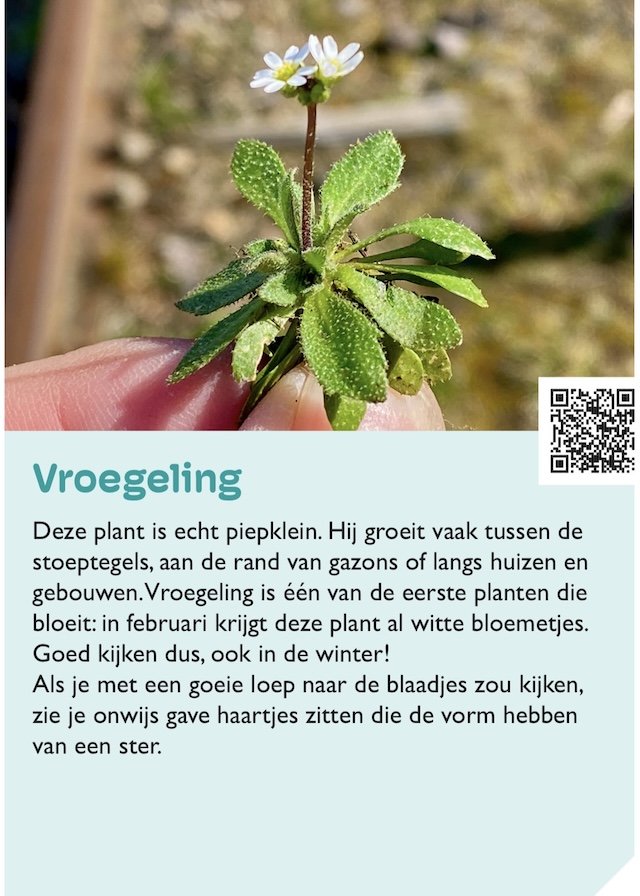 Vroegeling

Deze plant is echt piepklein. Hij groeit vaak tussen de stoeptegels, aan de rand van gazons of langs huizen en gebouwen. Vroegeling is één van de eerste planten die bloeit: in februari krijgt deze plant al witte bloemetjes. Goed kijken dus, ook in de winter!
Als je met een goeie loep naar de blaadjes zou kijken, zie je onwijs gave haartjes zitten die de vorm hebben van een ster.